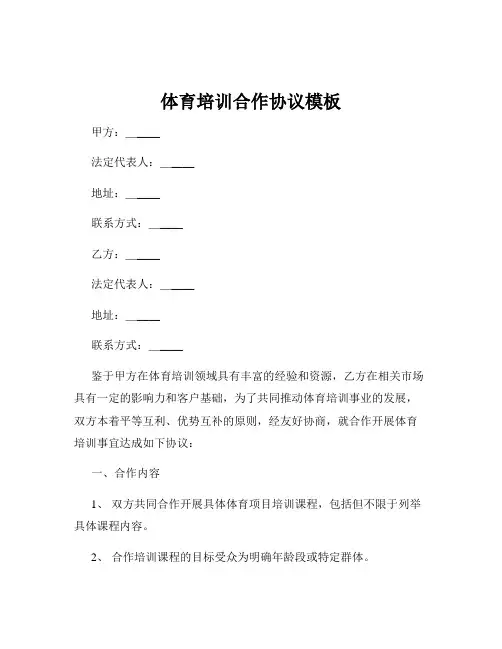 体育培训合作协议模板

甲方：______

法定代表人：______

地址：______

联系方式：______

乙方：______

法定代表人：______

地址：______

联系方式：______

鉴于甲方在体育培训领域具有丰富的经验和资源，乙方在相关市场具有一定的影响力和客户基础，为了共同推动体育培训事业的发展，双方本着平等互利、优势互补的原则，经友好协商，就合作开展体育培训事宜达成如下协议：

一、合作内容

1、 双方共同合作开展具体体育项目培训课程，包括但不限于列举具体课程内容。

2、 合作培训课程的目标受众为明确年龄段或特定群体。